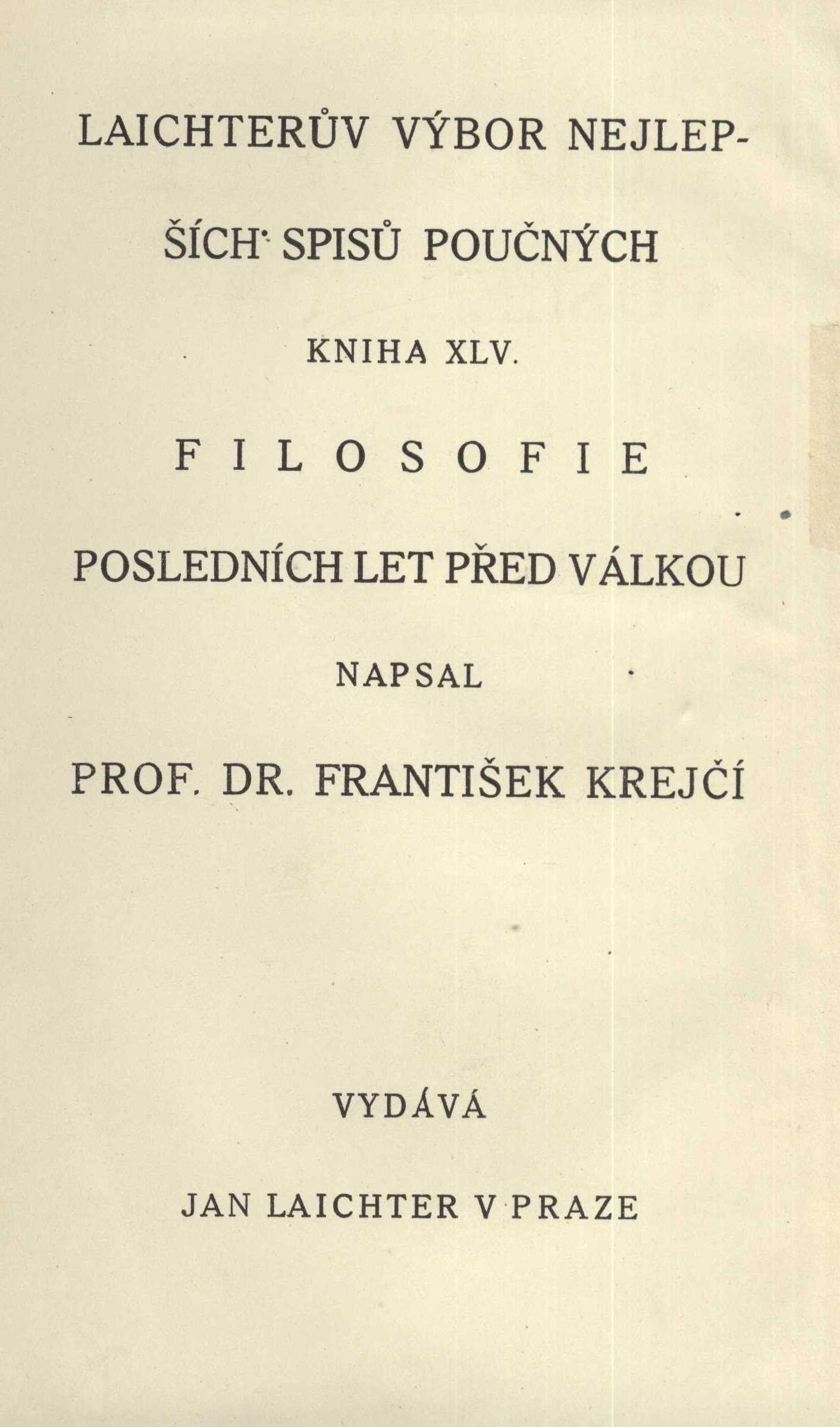 LAICHTERŮV VÝBOR NEJLEPŠÍCH SPISŮ POUČNÝCH

KNIHA XLV.

FILOSOFIE

POSLEDNÍCH LET PŘED VÁLKOU

NAPSAL

PROF. DR. FRANTIŠEK KREJČÍ

VYDÁVÁ

JAN LAICHTER V PRAZE